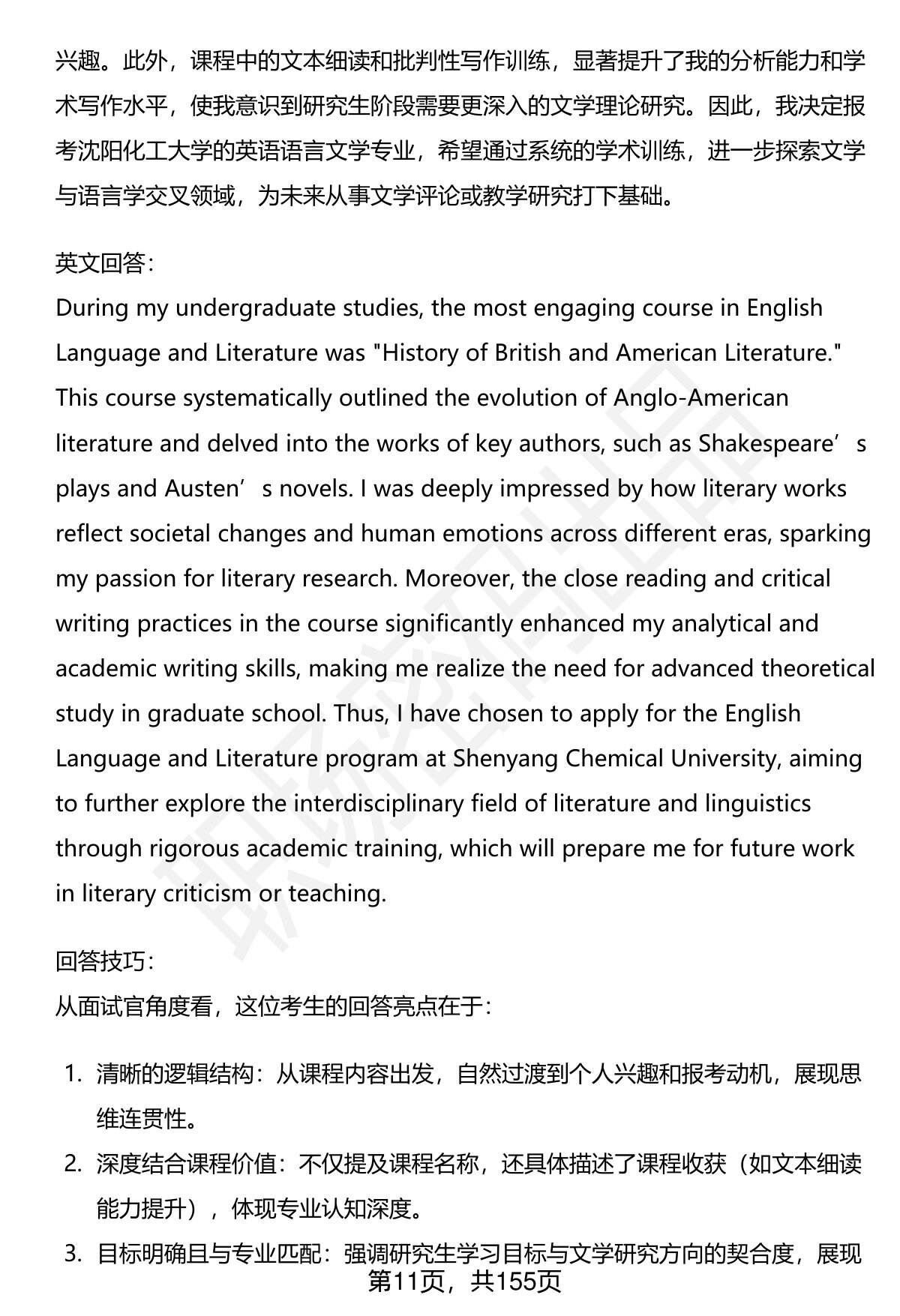 兴趣。此外，课程中的文本细读和批判性写作训练，显著提升了我的分析能力和学术写作水平，使我意识到研究生阶段需要更深入的文学理论研究。因此，我决定报考沈阳化工大学的英语语言文学专业，希望通过系统的学术训练，进一步探索文学与语言学交叉领域，为未来从事文学评论或教学研究打下基础。

英文回答：
During my undergraduate studies, the most engaging course in English Language and Literature was "History of British and American Literature." This course systematically outlined the evolution of Anglo-American literature and delved into the works of key authors, such as Shakespeare’s plays and Austen’s novels. I was deeply impressed by how literary works reflect societal changes and human emotions across different eras, sparking my passion for literary research. Moreover, the close reading and critical writing practices in the course significantly enhanced my analytical and academic writing skills, making me realize the need for advanced theoretical study in graduate school. Thus, I have chosen to apply for the English Language and Literature program at Shenyang Chemical University, aiming to further explore the interdisciplinary field of literature and linguistics through rigorous academic training, which will prepare me for future work in literary criticism or teaching.

回答技巧：
从面试官角度看，这位考生的回答亮点在于：

1. 清晰的逻辑结构：从课程内容出发，自然过渡到个人兴趣和报考动机，展现思维连贯性。
2. 深度结合课程价值：不仅提及课程名称，还具体描述了课程收获（如文本细读能力提升），体现专业认知深度。
3. 目标明确且与专业匹配：强调研究生学习目标与文学研究方向的契合度，展现

第11页，共155页